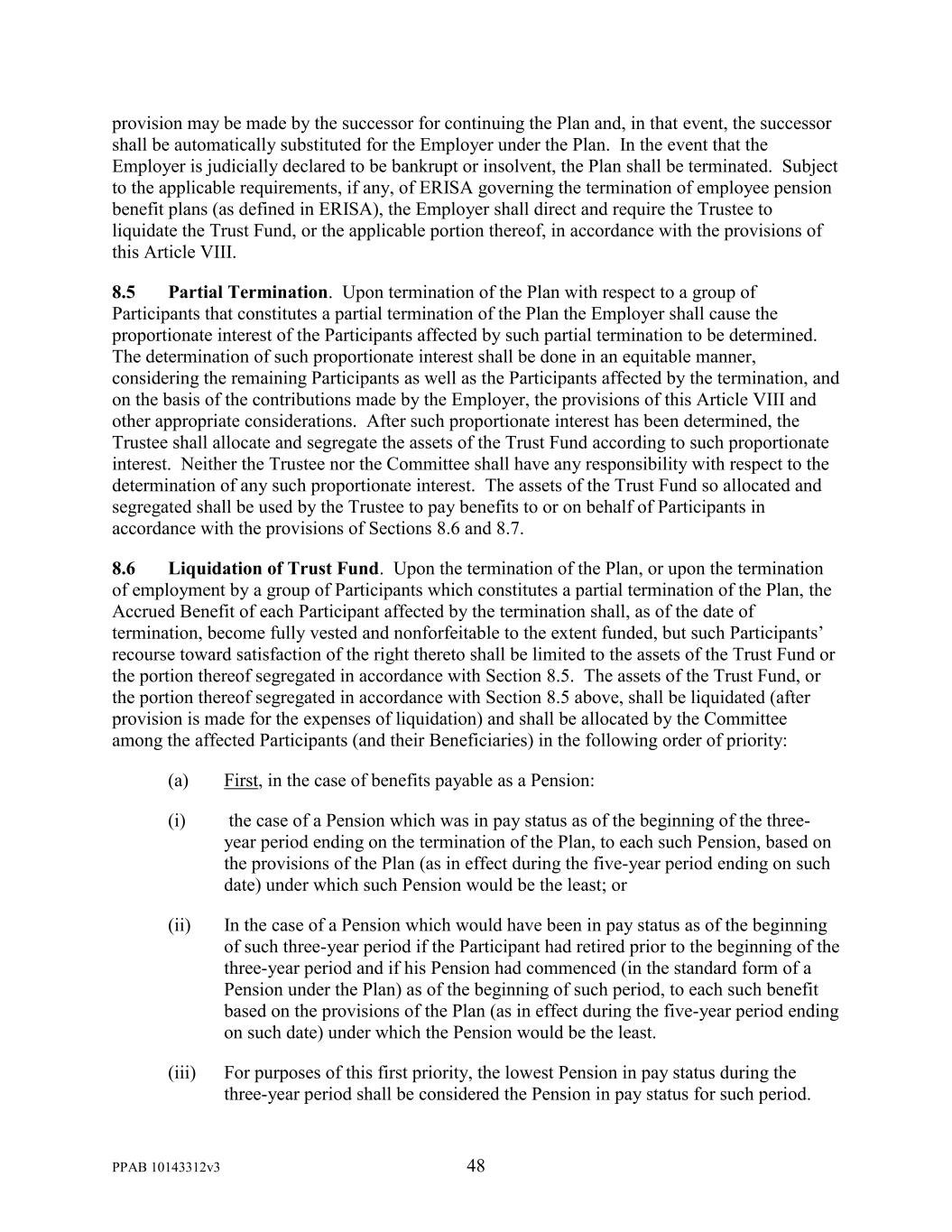 provision may be made by the successor for continuing the Plan and, in that event, the successor shall be automatically substituted for the Employer under the Plan. In the event that the Employer is judicially declared to be bankrupt or insolvent, the Plan shall be terminated. Subject to the applicable requirements, if any, of ERISA governing the termination of employee pension benefit plans (as defined in ERISA), the Employer shall direct and require the Trustee to liquidate the Trust Fund, or the applicable portion thereof, in accordance with the provisions of this Article VIII.

8.5 Partial Termination. Upon termination of the Plan with respect to a group of Participants that constitutes a partial termination of the Plan the Employer shall cause the proportionate interest of the Participants affected by such partial termination to be determined. The determination of such proportionate interest shall be done in an equitable manner, considering the remaining Participants as well as the Participants affected by the termination, and on the basis of the contributions made by the Employer, the provisions of this Article VIII and other appropriate considerations. After such proportionate interest has been determined, the Trustee shall allocate and segregate the assets of the Trust Fund according to such proportionate interest. Neither the Trustee nor the Committee shall have any responsibility with respect to the determination of any such proportionate interest. The assets of the Trust Fund so allocated and segregated shall be used by the Trustee to pay benefits to or on behalf of Participants in accordance with the provisions of Sections 8.6 and 8.7.

8.6 Liquidation of Trust Fund. Upon the termination of the Plan, or upon the termination of employment by a group of Participants which constitutes a partial termination of the Plan, the Accrued Benefit of each Participant affected by the termination shall, as of the date of termination, become fully vested and nonforfeitable to the extent funded, but such Participants' recourse toward satisfaction of the right thereto shall be limited to the assets of the Trust Fund or the portion thereof segregated in accordance with Section 8.5. The assets of the Trust Fund, or the portion thereof segregated in accordance with Section 8.5 above, shall be liquidated (after provision is made for the expenses of liquidation) and shall be allocated by the Committee among the affected Participants (and their Beneficiaries) in the following order of priority:

(a) First, in the case of benefits payable as a Pension:

(i) the case of a Pension which was in pay status as of the beginning of the three-year period ending on the termination of the Plan, to each such Pension, based on the provisions of the Plan (as in effect during the five-year period ending on such date) under which such Pension would be the least; or

(ii) In the case of a Pension which would have been in pay status as of the beginning of such three-year period if the Participant had retired prior to the beginning of the three-year period and if his Pension had commenced (in the standard form of a Pension under the Plan) as of the beginning of such period, to each such benefit based on the provisions of the Plan (as in effect during the five-year period ending on such date) under which the Pension would be the least.

(iii) For purposes of this first priority, the lowest Pension in pay status during the three-year period shall be considered the Pension in pay status for such period.

PPAB 10143312v3 48